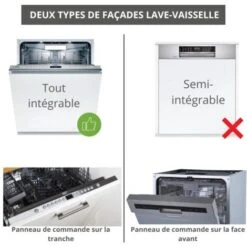 DEUX TYPES DE FAÇADES LAVE-VAISSELLE

Tout intégrable

Panneau de commande sur la tranche

Semi-intégrable

Panneau de commande sur la face avant